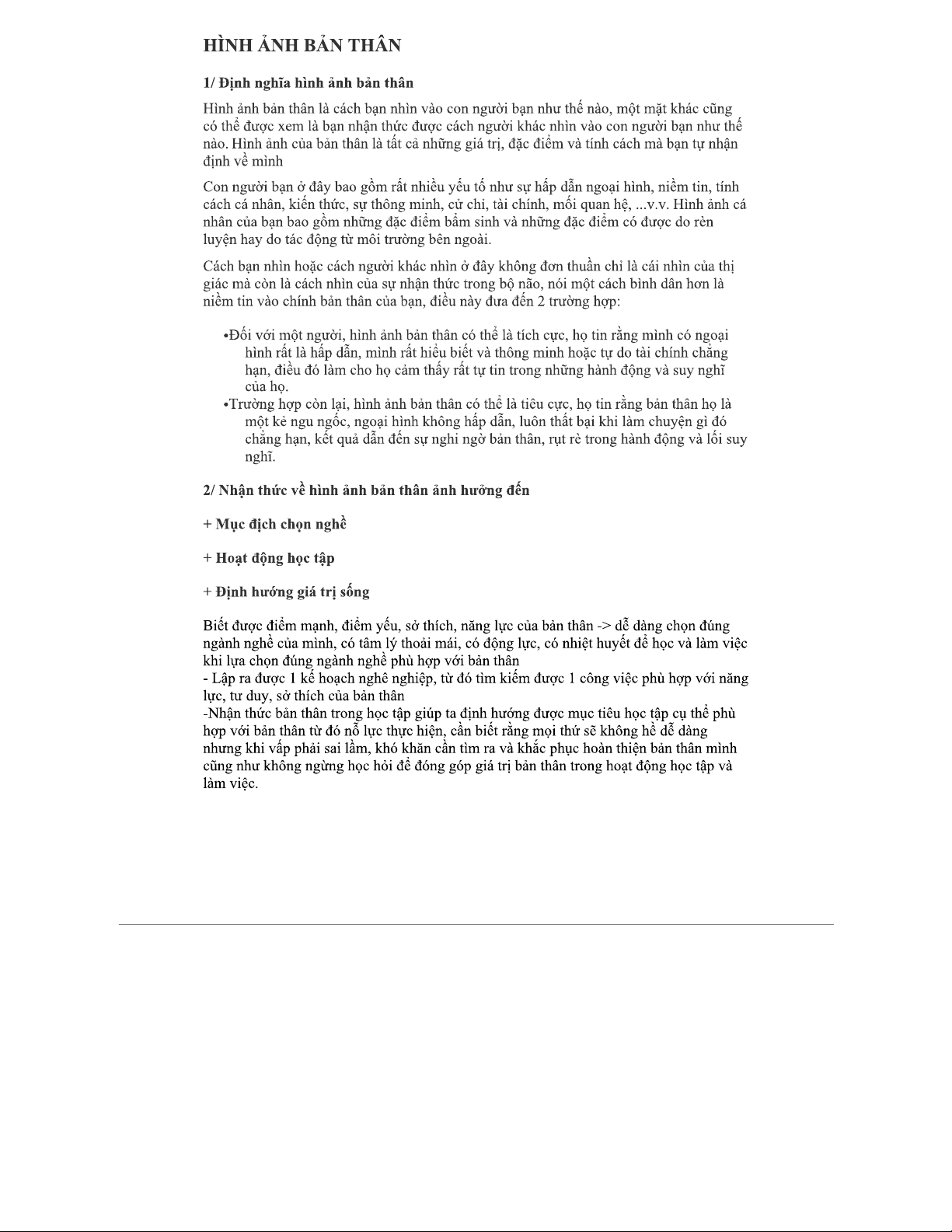 HÌNH ẢNH BẢN THÂN

1/ Định nghĩa hình ảnh bản thân

Hình ảnh bản thân là cách bạn nhìn vào con người bạn như thế nào, một mặt khác cũng có thể được xem là bạn nhận thức được cách người khác nhìn vào con người bạn như thế nào. Hình ảnh của bản thân là tất cả những giá trị, đặc điểm và tính cách mà bạn tự nhận định về mình

Con người bạn ở đây bao gồm rất nhiều yếu tố như sự hấp dẫn ngoại hình, niềm tin, tính cách cá nhân, kiến thức, sự thông minh, cử chỉ, tài chính, mối quan hệ, ...v.v. Hình ảnh cá nhân của bạn bao gồm những đặc điểm bẩm sinh và những đặc điểm có được do rèn luyện hay do tác động từ môi trường bên ngoài.

Cách bạn nhìn hoặc cách người khác nhìn ở đây không đơn thuần chỉ là cái nhìn của thị giác mà còn là cách nhìn của sự nhận thức trong bộ não, nói một cách bình dân hơn là niềm tin vào chính bản thân của bạn, điều này đưa đến 2 trường hợp:

•Đối với một người, hình ảnh bản thân có thể là tích cực, họ tin rằng mình có ngoại hình rất là hấp dẫn, mình rất hiểu biết và thông minh hoặc tự do tài chính chẳng hạn, điều đó làm cho họ cảm thấy rất tự tin trong những hành động và suy nghĩ của họ.
•Trường hợp còn lại, hình ảnh bản thân có thể là tiêu cực, họ tin rằng bản thân họ là một kẻ ngu ngốc, ngoại hình không hấp dẫn, luôn thất bại khi làm chuyện gì đó chẳng hạn, kết quả dẫn đến sự nghi ngờ bản thân, rụt rè trong hành động và lối suy nghĩ.

2/ Nhận thức về hình ảnh bản thân ảnh hưởng đến

+ Mục địch chọn nghề

+ Hoạt động học tập

+ Định hướng giá trị sống

Biết được điểm mạnh, điểm yếu, sở thích, năng lực của bản thân -> dễ dàng chọn đúng ngành nghề của mình, có tâm lý thoải mái, có động lực, có nhiệt huyết để học và làm việc khi lựa chọn đúng ngành nghề phù hợp với bản thân
- Lập ra được 1 kế hoạch nghề nghiệp, từ đó tìm kiếm được 1 công việc phù hợp với năng lực, tư duy, sở thích của bản thân
-Nhận thức bản thân trong học tập giúp ta định hướng được mục tiêu học tập cụ thể phù hợp với bản thân từ đó nỗ lực thực hiện, cần biết rằng mọi thứ sẽ không hề dễ dàng nhưng khi vấp phải sai lầm, khó khăn cần tìm ra và khắc phục hoàn thiện bản thân mình cũng như không ngừng học hỏi để đóng góp giá trị bản thân trong hoạt động học tập và làm việc.